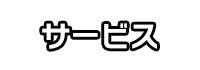 サービス